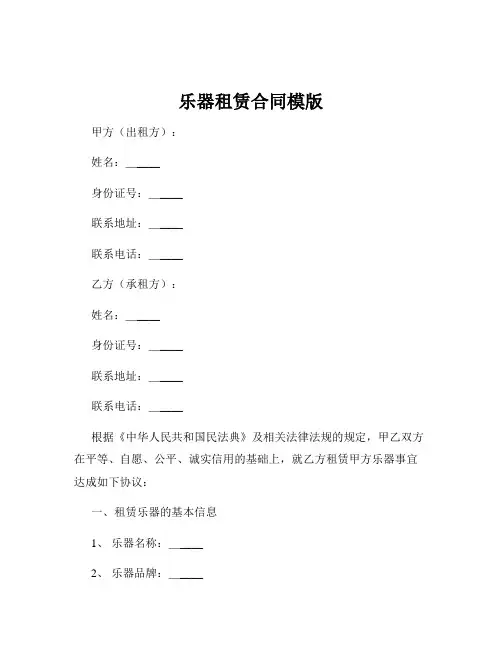 乐器租赁合同模版

甲方（出租方）：

姓名：______

身份证号：______

联系地址：______

联系电话：______

乙方（承租方）：

姓名：______

身份证号：______

联系地址：______

联系电话：______

根据《中华人民共和国民法典》及相关法律法规的规定，甲乙双方在平等、自愿、公平、诚实信用的基础上，就乙方租赁甲方乐器事宜达成如下协议：

一、租赁乐器的基本信息

1、乐器名称：______

2、乐器品牌：______